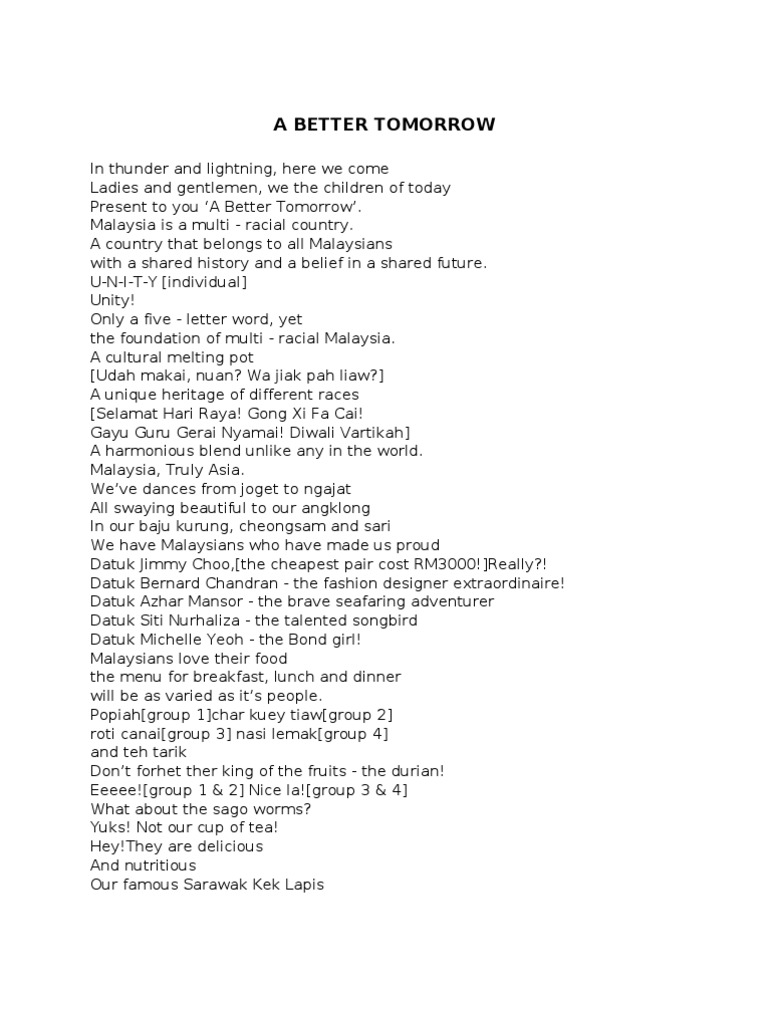 A BETTER TOMORROW

In thunder and lightning, here we come
Ladies and gentlemen, we the children of today
Present to you ‘A Better Tomorrow’.
Malaysia is a multi - racial country.
A country that belongs to all Malaysians
with a shared history and a belief in a shared future.
U-N-I-T-Y [individual]
Unity!
Only a five - letter word, yet
the foundation of multi - racial Malaysia.
A cultural melting pot
[Udah makai, nuan? Wa jiak pah liaw?]
A unique heritage of different races
[Selamat Hari Raya! Gong Xi Fa Cai!
Gayu Guru Gerai Nyamai! Diwali Vartikah]
A harmonious blend unlike any in the world.
Malaysia, Truly Asia.
We’ve dances from joget to ngajat
All swaying beautiful to our angklong
In our baju kurung, cheongsam and sari
We have Malaysians who have made us proud
Datuk Jimmy Choo,[the cheapest pair cost RM3000!]Really?!
Datuk Bernard Chandran - the fashion designer extraordinaire!
Datuk Azhar Mansor - the brave seafaring adventurer
Datuk Siti Nurhaliza - the talented songbird
Datuk Michelle Yeoh - the Bond girl!
Malaysians love their food
the menu for breakfast, lunch and dinner
will be as varied as it’s people.
Popiah[group 1]char kuey tiaw[group 2]
roti canai[group 3] nasi lemak[group 4]
and teh tarik
Don’t forhet ther king of the fruits - the durian!
Eeeee![group 1 & 2] Nice la![group 3 & 4]
What about the sago worms?
Yuks! Not our cup of tea!
Hey!They are delicious
And nutritious
Our famous Sarawak Kek Lapis